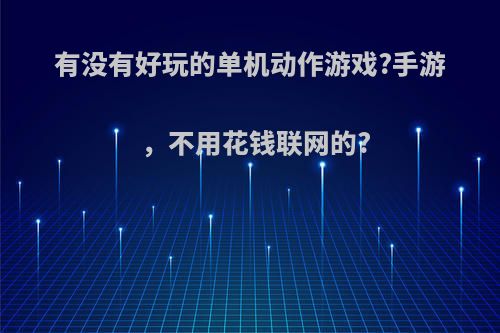 有没有好玩的单机动作游戏?手游，不用花钱联网的?